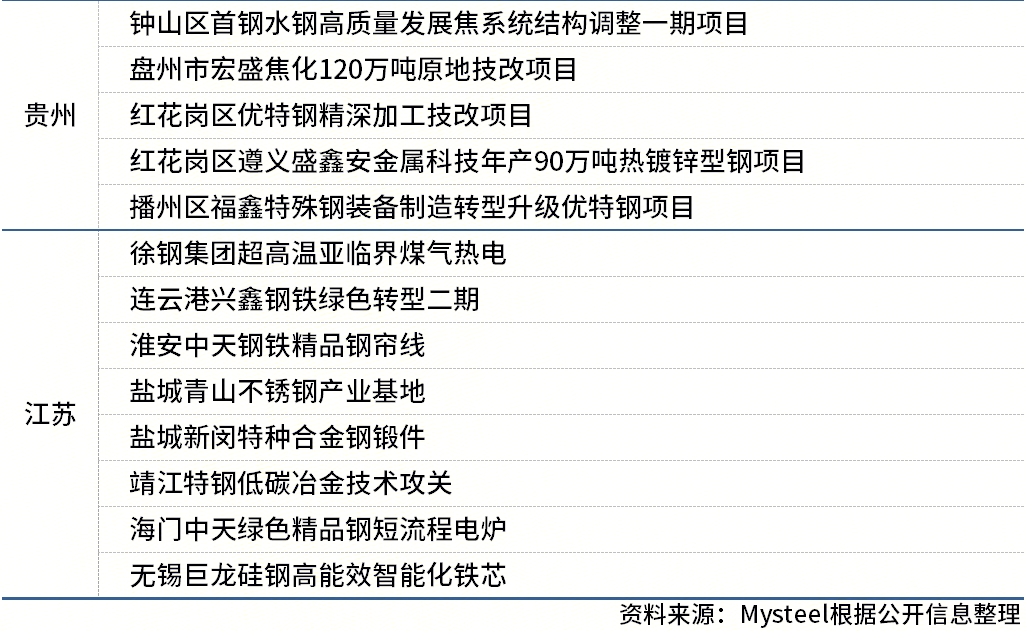 | 贵州 | 钟山区首钢水钢高质量发展焦系统结构调整一期项目 |
|---|---|
|  | 盘州市宏盛焦化120万吨原地技改项目 |
|  | 红花岗区优特钢精深加工技改项目 |
|  | 红花岗区遵义盛鑫安金属科技年产90万吨热镀锌型钢项目 |
|  | 播州区福鑫特殊钢装备制造转型升级优特钢项目 |
| 江苏 | 徐钢集团超高温亚临界煤气热电 |
|  | 连云港兴鑫钢铁绿色转型二期 |
|  | 淮安中天钢铁精品钢帘线 |
|  | 盐城青山不锈钢产业基地 |
|  | 盐城新闵特种合金钢锻件 |
|  | 靖江特钢低碳冶金技术攻关 |
|  | 海门中天绿色精品钢短流程电炉 |
|  | 无锡巨龙硅钢高能效智能化铁芯 |

资料来源：Mysteel根据公开信息整理